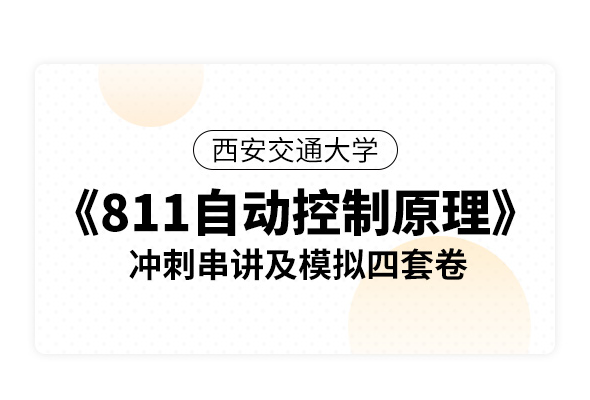 西安交通大学

《811自动控制原理》

冲刺串讲及模拟四套卷